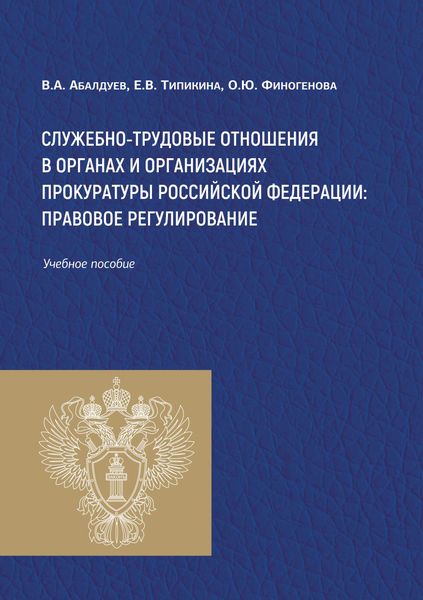 В.А. Абалдуев, Е.В. Типикина, О.Ю. Финогенова

СЛУЖЕБНО-ТРУДОВЫЕ ОТНОШЕНИЯ В ОРГАНАХ И ОРГАНИЗАЦИЯХ ПРОКУРАТУРЫ РОССИЙСКОЙ ФЕДЕРАЦИИ: ПРАВОВОЕ РЕГУЛИРОВАНИЕ

Учебное пособие